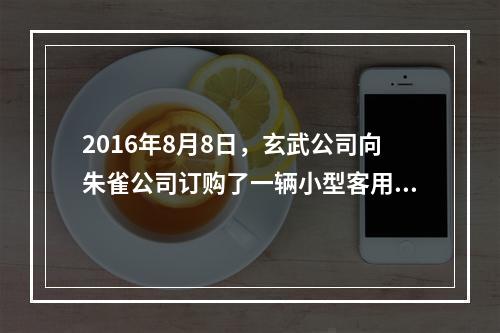 2016年8月8日，玄武公司向朱雀公司订购了一辆小型客用...